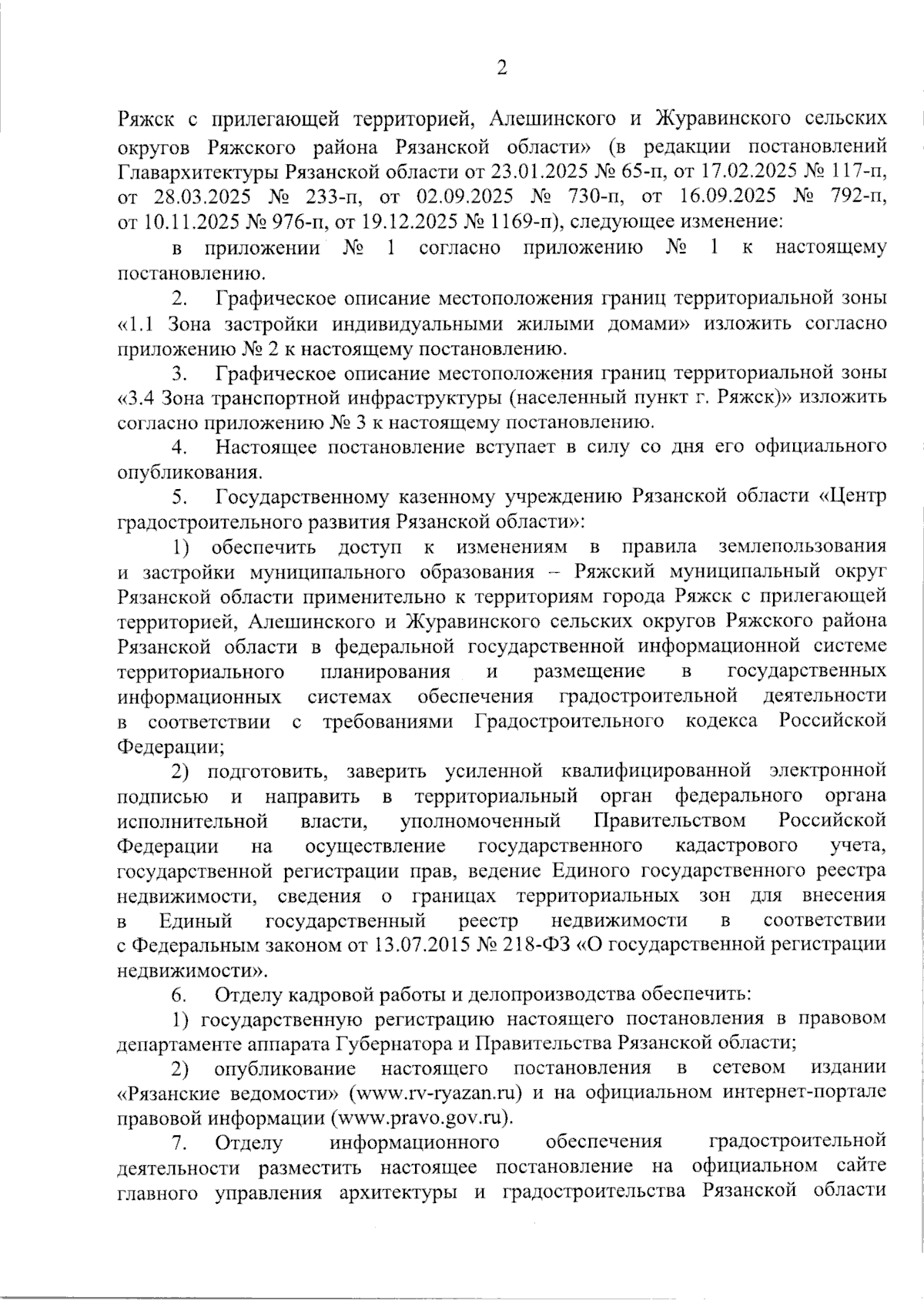 2

Ряжск с прилегающей территорией, Алешинского и Журавинского сельских округов Ряжского района Рязанской области» (в редакции постановлений Главархитектуры Рязанской области от 23.01.2025 № 65-п, от 17.02.2025 № 117-п, от 28.03.2025 № 233-п, от 02.09.2025 № 730-п, от 16.09.2025 № 792-п, от 10.11.2025 № 976-п, от 19.12.2025 № 1169-п), следующее изменение:

в приложении № 1 согласно приложению № 1 к настоящему постановлению.

2. Графическое описание местоположения границ территориальной зоны «1.1 Зона застройки индивидуальными жилыми домами» изложить согласно приложению № 2 к настоящему постановлению.

3. Графическое описание местоположения границ территориальной зоны «3.4 Зона транспортной инфраструктуры (населенный пункт г. Ряжск)» изложить согласно приложению № 3 к настоящему постановлению.

4. Настоящее постановление вступает в силу со дня его официального опубликования.

5. Государственному казенному учреждению Рязанской области «Центр градостроительного развития Рязанской области»:

1) обеспечить доступ к изменениям в правила землепользования и застройки муниципального образования – Ряжский муниципальный округ Рязанской области применительно к территориям города Ряжск с прилегающей территорией, Алешинского и Журавинского сельских округов Ряжского района Рязанской области в федеральной государственной информационной системе территориального планирования и размещение в государственных информационных системах обеспечения градостроительной деятельности в соответствии с требованиями Градостроительного кодекса Российской Федерации;

2) подготовить, заверить усиленной квалифицированной электронной подписью и направить в территориальный орган федерального органа исполнительной власти, уполномоченный Правительством Российской Федерации на осуществление государственного кадастрового учета, государственной регистрации прав, ведение Единого государственного реестра недвижимости, сведения о границах территориальных зон для внесения в Единый государственный реестр недвижимости в соответствии с Федеральным законом от 13.07.2015 № 218-ФЗ «О государственной регистрации недвижимости».

6. Отделу кадровой работы и делопроизводства обеспечить:

1) государственную регистрацию настоящего постановления в правовом департаменте аппарата Губернатора и Правительства Рязанской области;

2) опубликование настоящего постановления в сетевом издании «Рязанские ведомости» (www.rv-ryazan.ru) и на официальном интернет-портале правовой информации (www.pravo.gov.ru).

7. Отделу информационного обеспечения градостроительной деятельности разместить настоящее постановление на официальном сайте главного управления архитектуры и градостроительства Рязанской области